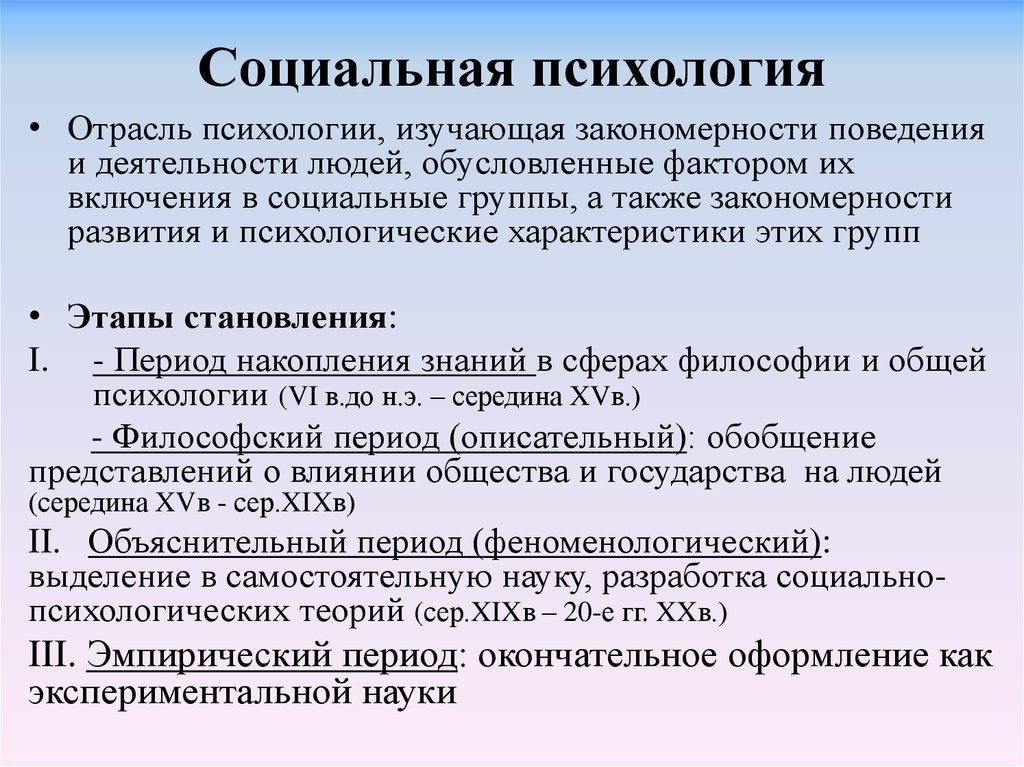 Социальная психология

• Отрасль психологии, изучающая закономерности поведения и деятельности людей, обусловленные фактором их включения в социальные группы, а также закономерности развития и психологические характеристики этих групп

• Этапы становления:

I. - Период накопления знаний в сферах философии и общей психологии (VI в.до н.э. – середина XVв.)

- Философский период (описательный): обобщение представлений о влиянии общества и государства на людей (середина XVв - сер.XIXв)

II. Объяснительный период (феноменологический): выделение в самостоятельную науку, разработка социально-психологических теорий (сер.XIXв – 20-е гг. XXв.)

III. Эмпирический период: окончательное оформление как экспериментальной науки